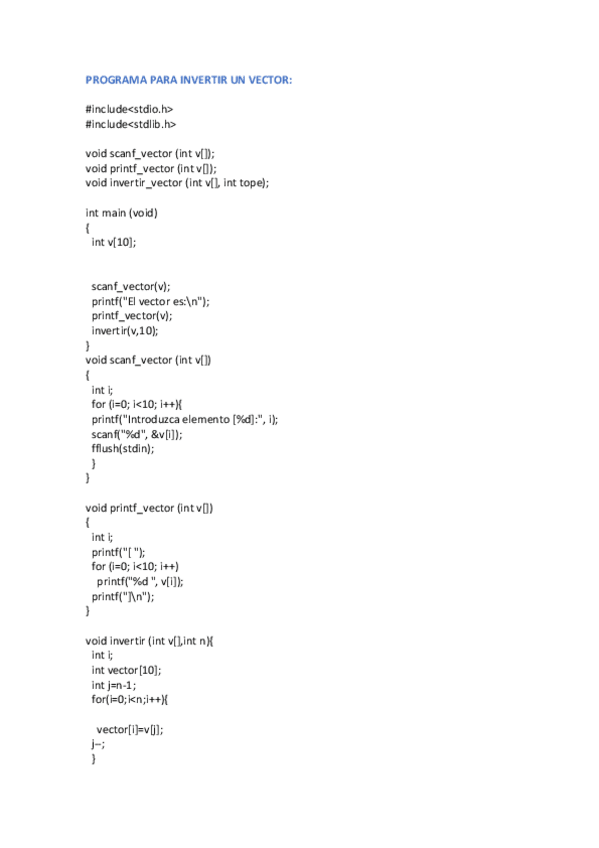 PROGRAMA PARA INVERTIR UN VECTOR:

#include<stdio.h>
#include<stdlib.h>

void scanf_vector (int v[]);
void printf_vector (int v[]);
void invertir_vector (int v[], int tope);

int main (void)
{
  int v[10];


  scanf_vector(v);
  printf("El vector es:\n");
  printf_vector(v);
  invertir(v,10);
}
void scanf_vector (int v[])
{
  int i;
  for (i=0; i<10; i++){
  printf("Introduzca elemento [%d]:", i);
  scanf("%d", &v[i]);
  fflush(stdin);
  }
}

void printf_vector (int v[])
{
  int i;
  printf("[ ");
  for (i=0; i<10; i++)
    printf("%d ", v[i]);
  printf("]\n");
}

void invertir (int v[],int n){
  int i;
  int vector[10];
  int j=n-1;
  for(i=0;i<n;i++){

    vector[i]=v[j];
  j--;
  }